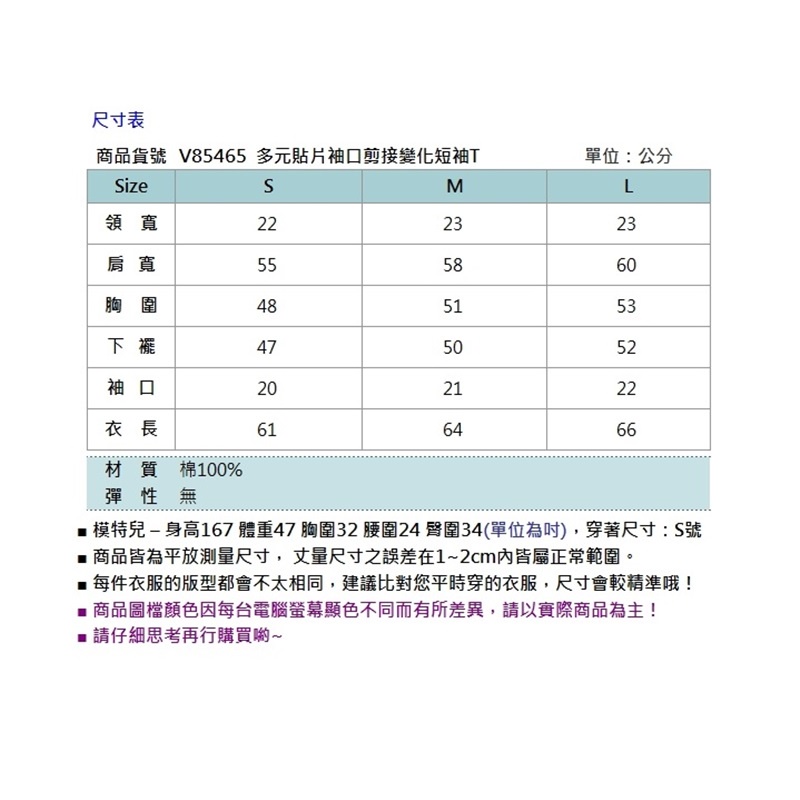 尺寸表

商品貨號 V85465 多元貼片袖口剪接變化短袖T 單位：公分

| Size | S | M | L |
|---|---|---|---|
| 領 寬 | 22 | 23 | 23 |
| 肩 寬 | 55 | 58 | 60 |
| 胸 圍 | 48 | 51 | 53 |
| 下 襬 | 47 | 50 | 52 |
| 袖 口 | 20 | 21 | 22 |
| 衣 長 | 61 | 64 | 66 |

材 質 棉100%
彈 性 無

■ 模特兒 – 身高167 體重47 胸圍32 腰圍24 臀圍34(單位為吋)，穿著尺寸：S號
■ 商品皆為平放測量尺寸，丈量尺寸之誤差在1~2cm內皆屬正常範圍。
■ 每件衣服的版型都會不太相同，建議比對您平時穿的衣服，尺寸會較精準哦！
■ 商品圖檔顏色因每台電腦螢幕顯色不同而有所差異，請以實際商品為主！
■ 請仔細思考再行購買喲~